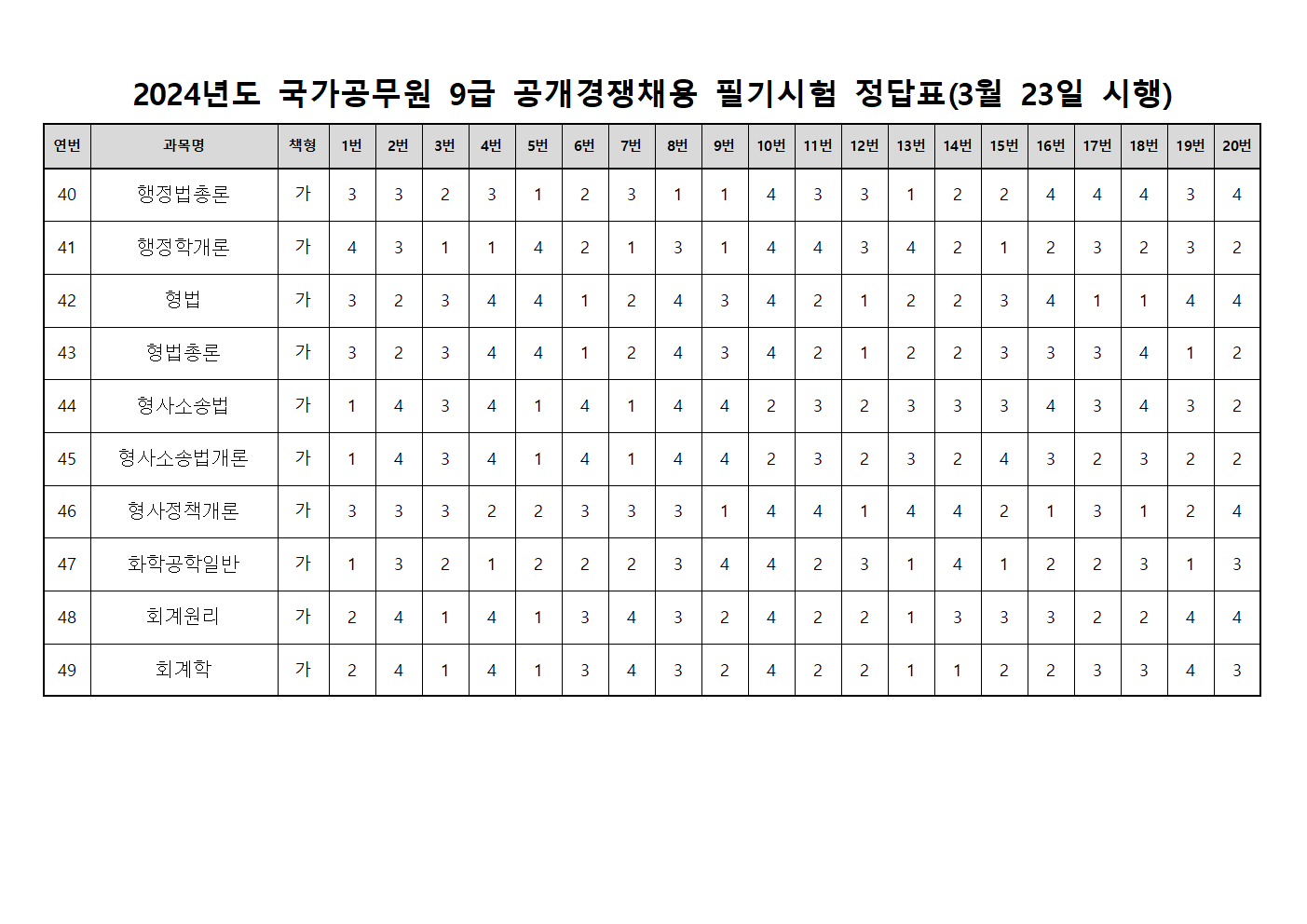 2024년도 국가공무원 9급 공개경쟁채용 필기시험 정답표(3월 23일 시행)

| 연번 | 과목명 | 책형 | 1번 | 2번 | 3번 | 4번 | 5번 | 6번 | 7번 | 8번 | 9번 | 10번 | 11번 | 12번 | 13번 | 14번 | 15번 | 16번 | 17번 | 18번 | 19번 | 20번 |
|---|---|---|---|---|---|---|---|---|---|---|---|---|---|---|---|---|---|---|---|---|---|---|
| 40 | 행정법총론 | 가 | 3 | 3 | 2 | 3 | 1 | 2 | 3 | 1 | 1 | 4 | 3 | 3 | 1 | 2 | 2 | 4 | 4 | 4 | 3 | 4 |
| 41 | 행정학개론 | 가 | 4 | 3 | 1 | 1 | 4 | 2 | 1 | 3 | 1 | 4 | 4 | 3 | 4 | 2 | 1 | 2 | 3 | 2 | 3 | 2 |
| 42 | 형법 | 가 | 3 | 2 | 3 | 4 | 4 | 1 | 2 | 4 | 3 | 4 | 2 | 1 | 2 | 2 | 3 | 4 | 1 | 1 | 4 | 4 |
| 43 | 형법총론 | 가 | 3 | 2 | 3 | 4 | 4 | 1 | 2 | 4 | 3 | 4 | 2 | 1 | 2 | 2 | 3 | 3 | 3 | 4 | 1 | 2 |
| 44 | 형사소송법 | 가 | 1 | 4 | 3 | 4 | 1 | 4 | 1 | 4 | 4 | 2 | 3 | 2 | 3 | 3 | 3 | 4 | 3 | 4 | 3 | 2 |
| 45 | 형사소송법개론 | 가 | 1 | 4 | 3 | 4 | 1 | 4 | 1 | 4 | 4 | 2 | 3 | 2 | 3 | 2 | 4 | 3 | 2 | 3 | 2 | 2 |
| 46 | 형사정책개론 | 가 | 3 | 3 | 3 | 2 | 2 | 3 | 3 | 3 | 1 | 4 | 4 | 1 | 4 | 4 | 2 | 1 | 3 | 1 | 2 | 4 |
| 47 | 화학공학일반 | 가 | 1 | 3 | 2 | 1 | 2 | 2 | 2 | 3 | 4 | 4 | 2 | 3 | 1 | 4 | 1 | 2 | 2 | 3 | 1 | 3 |
| 48 | 회계원리 | 가 | 2 | 4 | 1 | 4 | 1 | 3 | 4 | 3 | 2 | 4 | 2 | 2 | 1 | 3 | 3 | 3 | 2 | 2 | 4 | 4 |
| 49 | 회계학 | 가 | 2 | 4 | 1 | 4 | 1 | 3 | 4 | 3 | 2 | 4 | 2 | 2 | 1 | 1 | 2 | 2 | 3 | 3 | 4 | 3 |